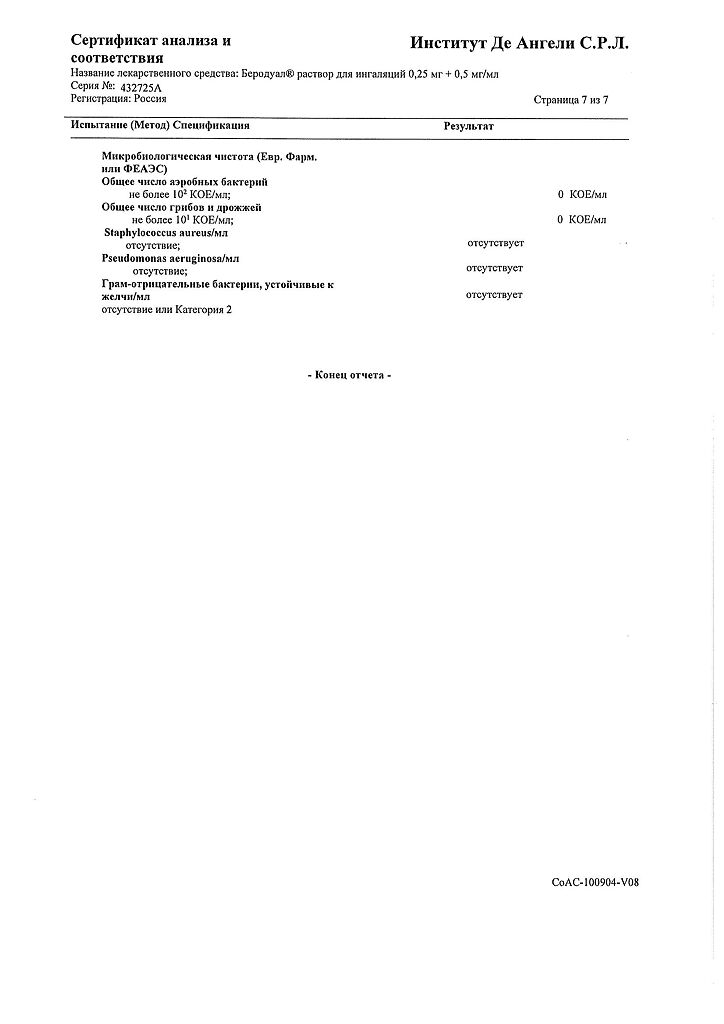 Сертификат анализа и соответствия

Институт Де Ангели С.Р.Л.

Название лекарственного средства: Беродуал® раствор для ингаляций 0,25 мг + 0,5 мг/мл
Серия №: 432725А
Регистрация: Россия

Страница 7 из 7

| Испытание (Метод) Спецификация | Результат |
|---|---|
| Микробиологическая чистота (Евр. Фарм. или ФЕАЭС) | |
| Общее число аэробных бактерий не более $10^2$ КОЕ/мл; | 0 КОЕ/мл |
| Общее число грибов и дрожжей не более $10^1$ КОЕ/мл; | 0 КОЕ/мл |
| Staphylococcus aureus/мл отсутствие; | отсутствует |
| Pseudomonas aeruginosa/мл отсутствие; | отсутствует |
| Грам-отрицательные бактерии, устойчивые к желчи/мл отсутствие или Категория 2 | отсутствует |

- Конец отчета -

CoAC-100904-V08